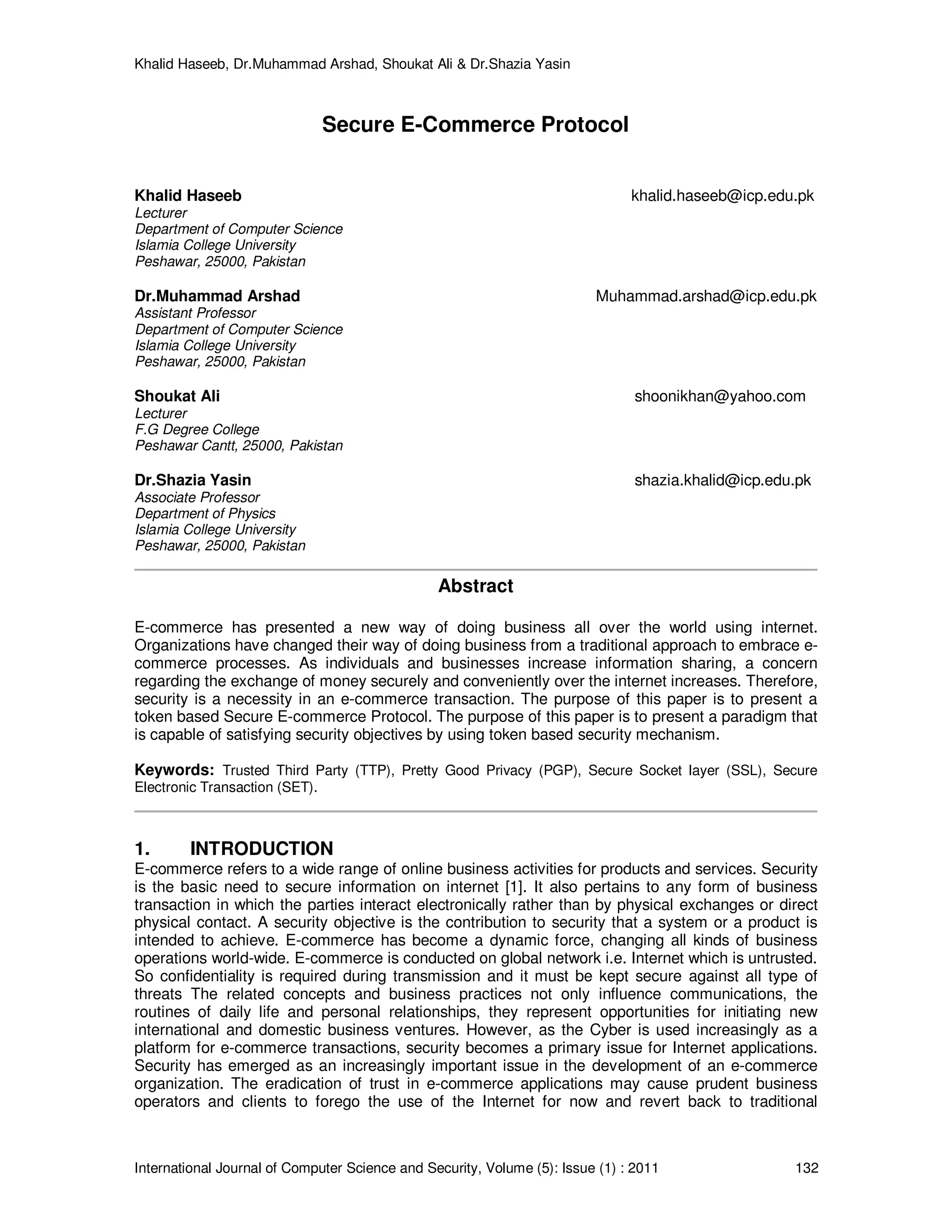 Khalid Haseeb, Dr.Muhammad Arshad, Shoukat Ali & Dr.Shazia Yasin

Secure E-Commerce Protocol

Khalid Haseeb khalid.haseeb@icp.edu.pk
Lecturer
Department of Computer Science
Islamia College University
Peshawar, 25000, Pakistan

Dr.Muhammad Arshad Muhammad.arshad@icp.edu.pk
Assistant Professor
Department of Computer Science
Islamia College University
Peshawar, 25000, Pakistan

Shoukat Ali shoonikhan@yahoo.com
Lecturer
F.G Degree College
Peshawar Cantt, 25000, Pakistan

Dr.Shazia Yasin shazia.khalid@icp.edu.pk
Associate Professor
Department of Physics
Islamia College University
Peshawar, 25000, Pakistan

Abstract

E-commerce has presented a new way of doing business all over the world using internet. Organizations have changed their way of doing business from a traditional approach to embrace e-commerce processes. As individuals and businesses increase information sharing, a concern regarding the exchange of money securely and conveniently over the internet increases. Therefore, security is a necessity in an e-commerce transaction. The purpose of this paper is to present a token based Secure E-commerce Protocol. The purpose of this paper is to present a paradigm that is capable of satisfying security objectives by using token based security mechanism.

Keywords: Trusted Third Party (TTP), Pretty Good Privacy (PGP), Secure Socket layer (SSL), Secure Electronic Transaction (SET).

1. INTRODUCTION
E-commerce refers to a wide range of online business activities for products and services. Security is the basic need to secure information on internet [1]. It also pertains to any form of business transaction in which the parties interact electronically rather than by physical exchanges or direct physical contact. A security objective is the contribution to security that a system or a product is intended to achieve. E-commerce has become a dynamic force, changing all kinds of business operations world-wide. E-commerce is conducted on global network i.e. Internet which is untrusted. So confidentiality is required during transmission and it must be kept secure against all type of threats The related concepts and business practices not only influence communications, the routines of daily life and personal relationships, they represent opportunities for initiating new international and domestic business ventures. However, as the Cyber is used increasingly as a platform for e-commerce transactions, security becomes a primary issue for Internet applications. Security has emerged as an increasingly important issue in the development of an e-commerce organization. The eradication of trust in e-commerce applications may cause prudent business operators and clients to forego the use of the Internet for now and revert back to traditional

International Journal of Computer Science and Security, Volume (5): Issue (1) : 2011 132